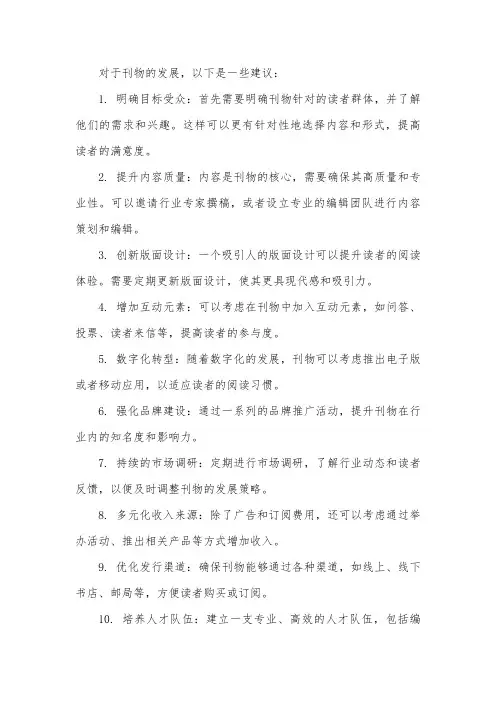 对于刊物的发展，以下是一些建议：

1. 明确目标受众：首先需要明确刊物针对的读者群体，并了解他们的需求和兴趣。这样可以更有针对性地选择内容和形式，提高读者的满意度。

2. 提升内容质量：内容是刊物的核心，需要确保其高质量和专业性。可以邀请行业专家撰稿，或者设立专业的编辑团队进行内容策划和编辑。

3. 创新版面设计：一个吸引人的版面设计可以提升读者的阅读体验。需要定期更新版面设计，使其更具现代感和吸引力。

4. 增加互动元素：可以考虑在刊物中加入互动元素，如问答、投票、读者来信等，提高读者的参与度。

5. 数字化转型：随着数字化的发展，刊物可以考虑推出电子版或者移动应用，以适应读者的阅读习惯。

6. 强化品牌建设：通过一系列的品牌推广活动，提升刊物在行业内的知名度和影响力。

7. 持续的市场调研：定期进行市场调研，了解行业动态和读者反馈，以便及时调整刊物的发展策略。

8. 多元化收入来源：除了广告和订阅费用，还可以考虑通过举办活动、推出相关产品等方式增加收入。

9. 优化发行渠道：确保刊物能够通过各种渠道，如线上、线下书店、邮局等，方便读者购买或订阅。

10. 培养人才队伍：建立一支专业、高效的人才队伍，包括编